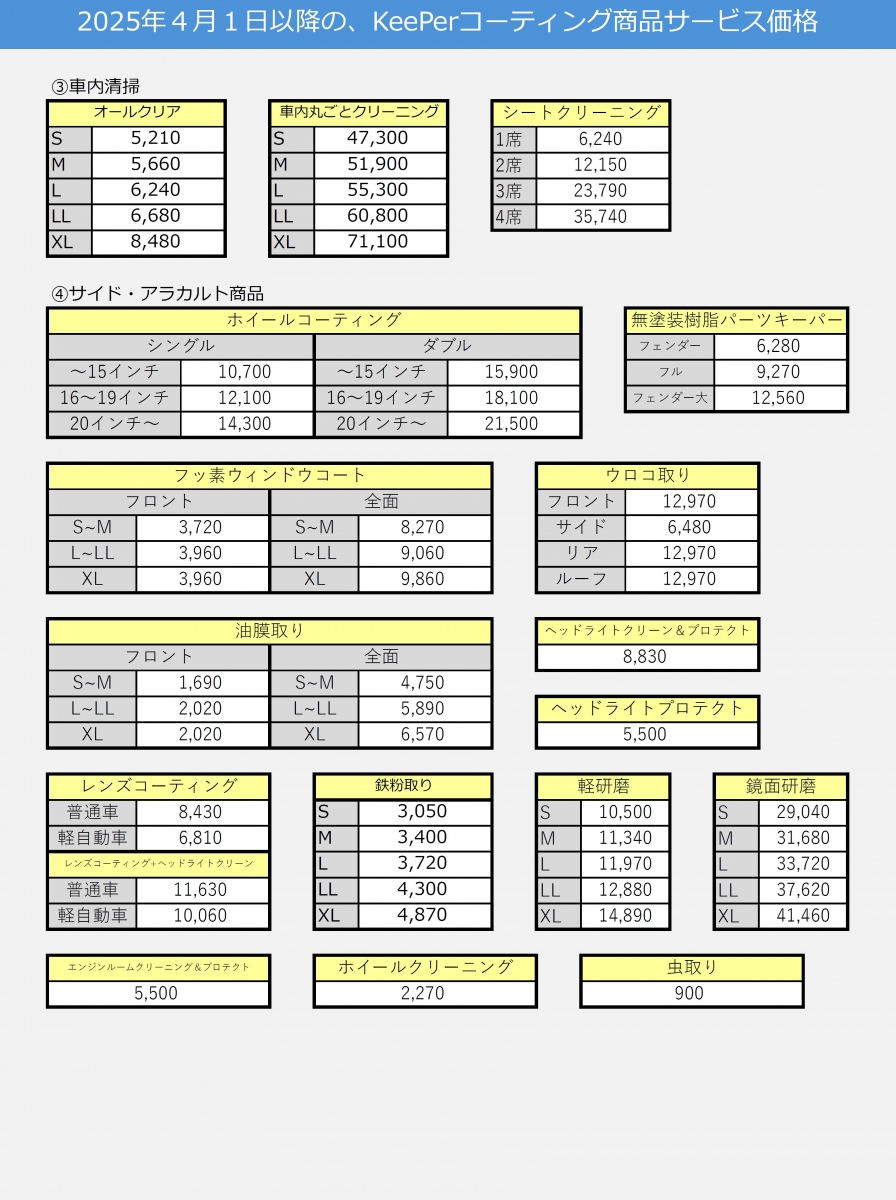 2025年４月１日以降の、KeePerコーティング商品サービス価格

③車内清掃

| オールクリア | |
|---|---|
| S | 5,210 |
| M | 5,660 |
| L | 6,240 |
| LL | 6,680 |
| XL | 8,480 |

| 車内丸ごとクリーニング | |
|---|---|
| S | 47,300 |
| M | 51,900 |
| L | 55,300 |
| LL | 60,800 |
| XL | 71,100 |

| シートクリーニング | |
|---|---|
| 1席 | 6,240 |
| 2席 | 12,150 |
| 3席 | 23,790 |
| 4席 | 35,740 |

④サイド・アラカルト商品

| ホイールコーティング | | | |
|---|---|---|---|
| シングル | | ダブル | |
| ～15インチ | 10,700 | ～15インチ | 15,900 |
| 16～19インチ | 12,100 | 16～19インチ | 18,100 |
| 20インチ～ | 14,300 | 20インチ～ | 21,500 |

| 無塗装樹脂パーツキーパー | |
|---|---|
| フェンダー | 6,280 |
| フル | 9,270 |
| フェンダー大 | 12,560 |

| フッ素ウィンドウコート | | | |
|---|---|---|---|
| フロント | | 全面 | |
| S~M | 3,720 | S~M | 8,270 |
| L~LL | 3,960 | L~LL | 9,060 |
| XL | 3,960 | XL | 9,860 |

| ウロコ取り | |
|---|---|
| フロント | 12,970 |
| サイド | 6,480 |
| リア | 12,970 |
| ルーフ | 12,970 |

| 油膜取り | | | |
|---|---|---|---|
| フロント | | 全面 | |
| S~M | 1,690 | S~M | 4,750 |
| L~LL | 2,020 | L~LL | 5,890 |
| XL | 2,020 | XL | 6,570 |

| ヘッドライトクリーン＆プロテクト |
|---|
| 8,830 |

| ヘッドライトプロテクト |
|---|
| 5,500 |

| レンズコーティング | |
|---|---|
| 普通車 | 8,430 |
| 軽自動車 | 6,810 |
| レンズコーティング+ヘッドライトクリーン | |
| 普通車 | 11,630 |
| 軽自動車 | 10,060 |

| 鉄粉取り | |
|---|---|
| S | 3,050 |
| M | 3,400 |
| L | 3,720 |
| LL | 4,300 |
| XL | 4,870 |

| 軽研磨 | |
|---|---|
| S | 10,500 |
| M | 11,340 |
| L | 11,970 |
| LL | 12,880 |
| XL | 14,890 |

| 鏡面研磨 | |
|---|---|
| S | 29,040 |
| M | 31,680 |
| L | 33,720 |
| LL | 37,620 |
| XL | 41,460 |

| エンジンルームクリーニング＆プロテクト |
|---|
| 5,500 |

| ホイールクリーニング |
|---|
| 2,270 |

| 虫取り |
|---|
| 900 |